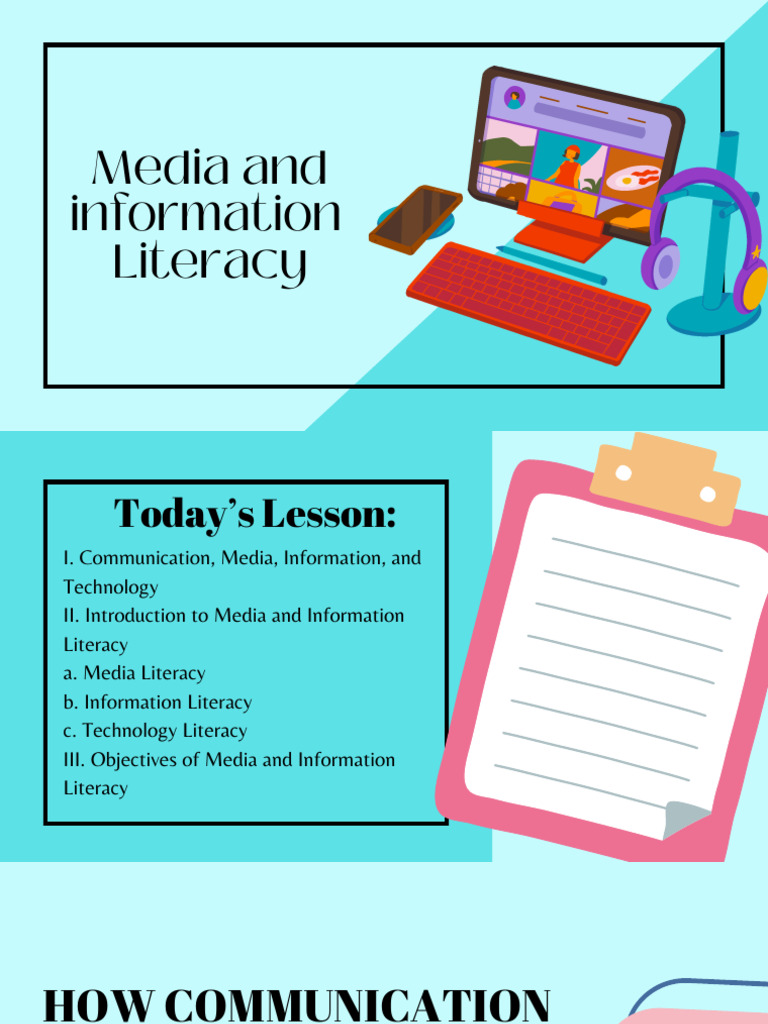 Media and information Literacy

Today's Lesson:

I. Communication, Media, Information, and Technology
II. Introduction to Media and Information Literacy
a. Media Literacy
b. Information Literacy
c. Technology Literacy
III. Objectives of Media and Information Literacy

HOW COMMUNICATION